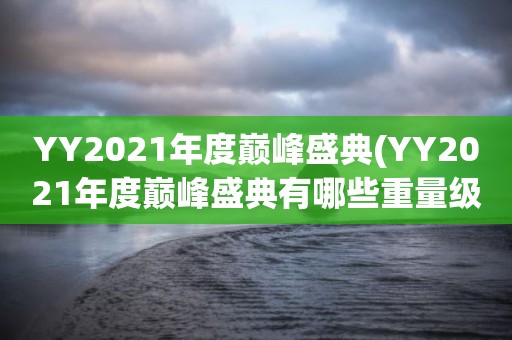 YY2021年度巅峰盛典(YY2021年度巅峰盛典有哪些重量级